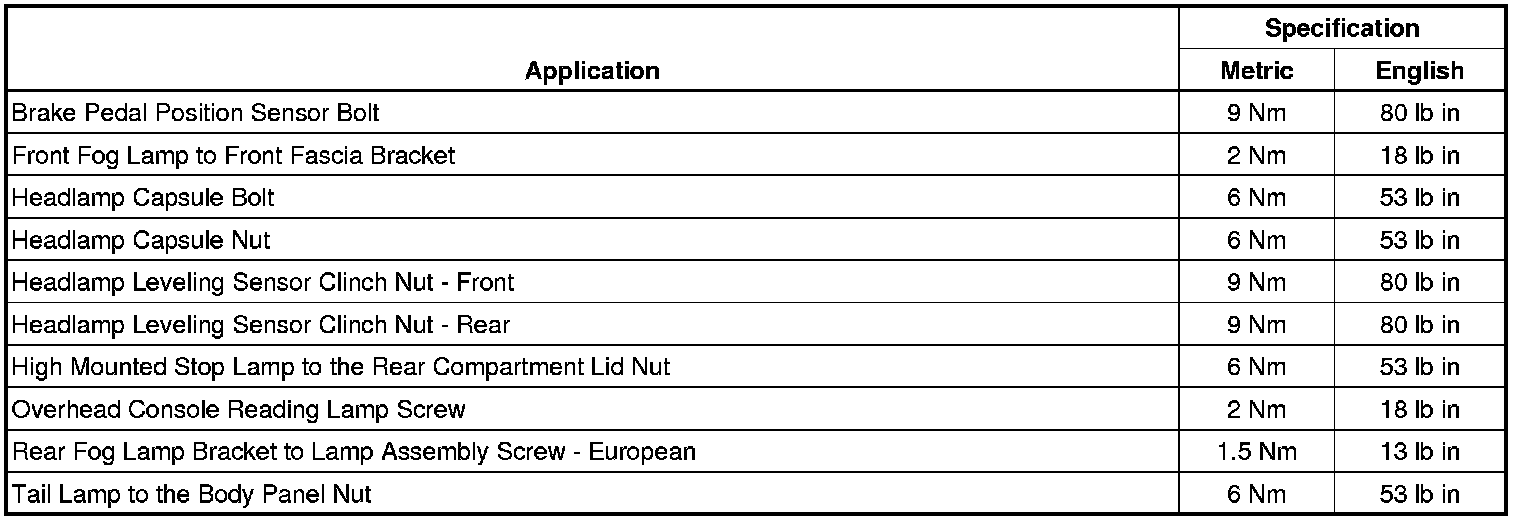 | Application | Specification Metric | Specification English |
|---|---|---|
| Brake Pedal Position Sensor Bolt | 9 Nm | 80 lb in |
| Front Fog Lamp to Front Fascia Bracket | 2 Nm | 18 lb in |
| Headlamp Capsule Bolt | 6 Nm | 53 lb in |
| Headlamp Capsule Nut | 6 Nm | 53 lb in |
| Headlamp Leveling Sensor Clinch Nut - Front | 9 Nm | 80 lb in |
| Headlamp Leveling Sensor Clinch Nut - Rear | 9 Nm | 80 lb in |
| High Mounted Stop Lamp to the Rear Compartment Lid Nut | 6 Nm | 53 lb in |
| Overhead Console Reading Lamp Screw | 2 Nm | 18 lb in |
| Rear Fog Lamp Bracket to Lamp Assembly Screw - European | 1.5 Nm | 13 lb in |
| Tail Lamp to the Body Panel Nut | 6 Nm | 53 lb in |